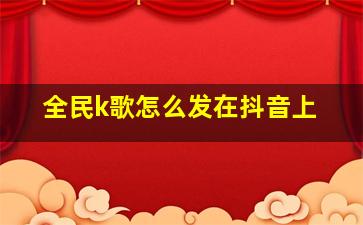 全民k歌怎么发在抖音上